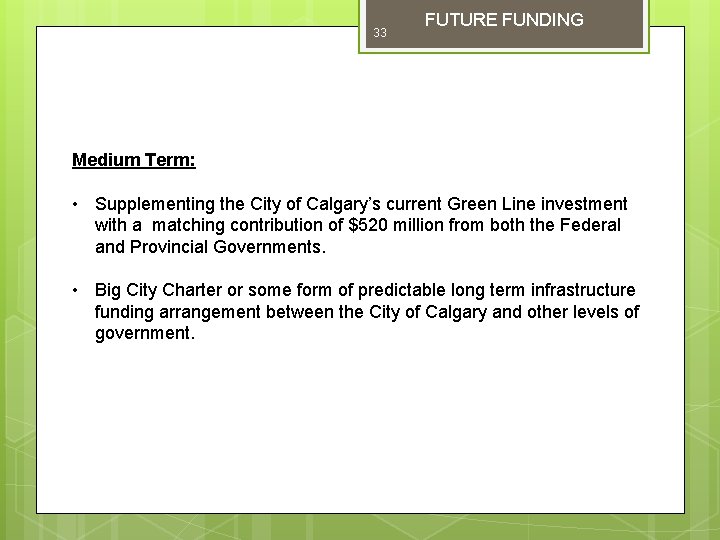 33

FUTURE FUNDING

Medium Term:

• Supplementing the City of Calgary's current Green Line investment with a matching contribution of $520 million from both the Federal and Provincial Governments.

• Big City Charter or some form of predictable long term infrastructure funding arrangement between the City of Calgary and other levels of government.